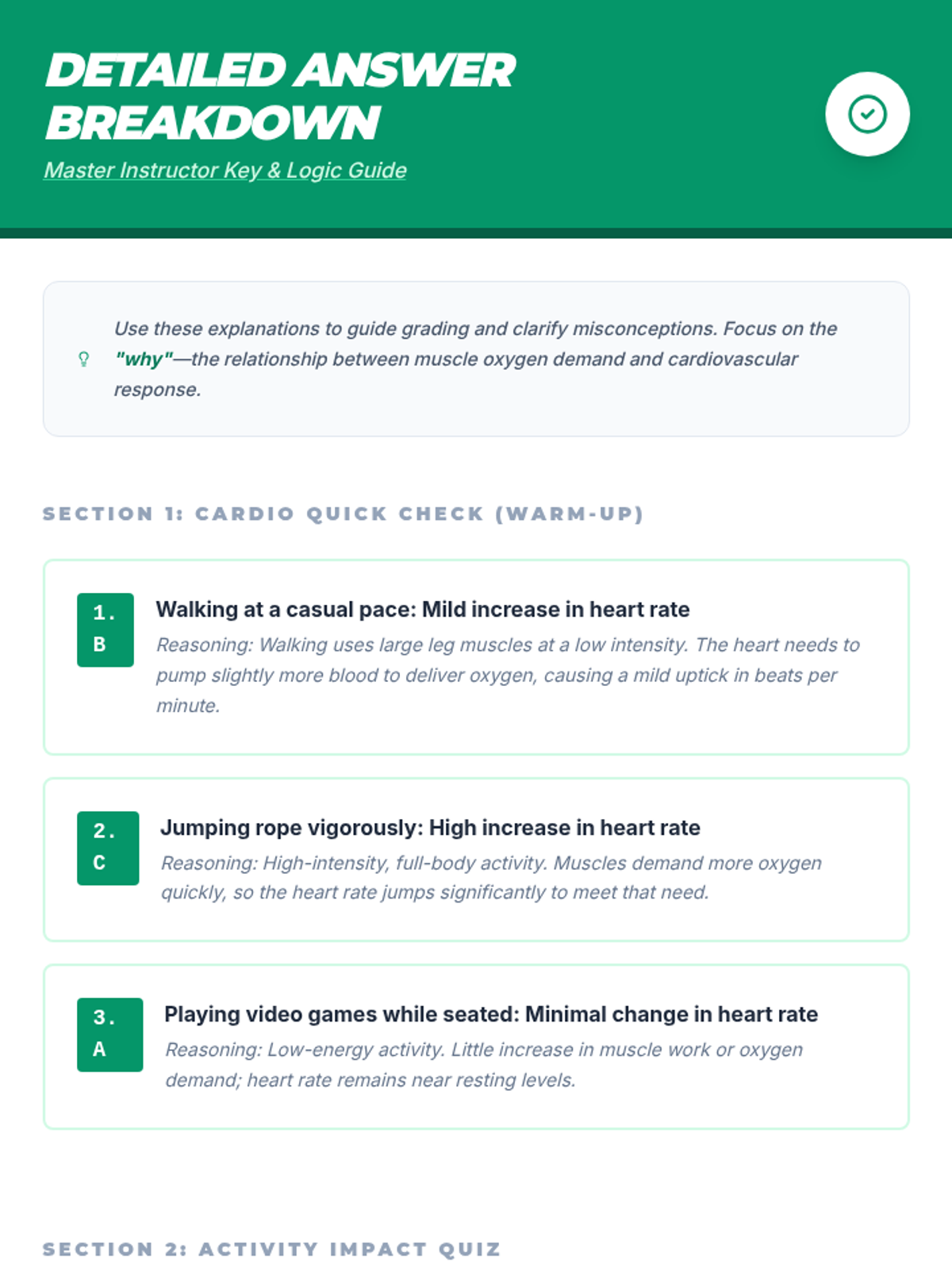 DETAILED ANSWER BREAKDOWN

Master Instructor Key & Logic Guide

Use these explanations to guide grading and clarify misconceptions. Focus on the "why"—the relationship between muscle oxygen demand and cardiovascular response.

SECTION 1: CARDIO QUICK CHECK (WARM-UP)

1. B

Walking at a casual pace: Mild increase in heart rate

Reasoning: Walking uses large leg muscles at a low intensity. The heart needs to pump slightly more blood to deliver oxygen, causing a mild uptick in beats per minute.

2. C

Jumping rope vigorously: High increase in heart rate

Reasoning: High-intensity, full-body activity. Muscles demand more oxygen quickly, so the heart rate jumps significantly to meet that need.

3. A

Playing video games while seated: Minimal change in heart rate

Reasoning: Low-energy activity. Little increase in muscle work or oxygen demand; heart rate remains near resting levels.

SECTION 2: ACTIVITY IMPACT QUIZ